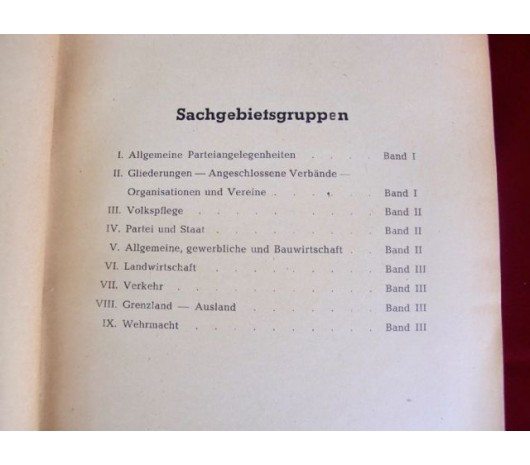 Sachgebietsgruppen

I. Allgemeine Parteiangelegenheiten . . . . Band I

II. Gliederungen — Angeschlossene Verbände — Organisationen und Vereine . . . . . . Band I

III. Volkspflege . . . . . . . . . . Band II

IV. Partei und Staat . . . . . . . . . Band II

V. Allgemeine, gewerbliche und Bauwirtschaft . . Band II

VI. Landwirtschaft . . . . . . . . . Band III

VII. Verkehr . . . . . . . . . . . Band III

VIII. Grenzland — Ausland . . . . . . . Band III

IX. Wehrmacht . . . . . . . . . . Band III